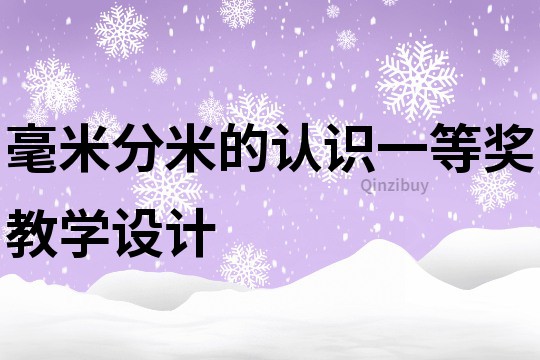 毫米分米的认识一等奖教学设计

Qinzibuy